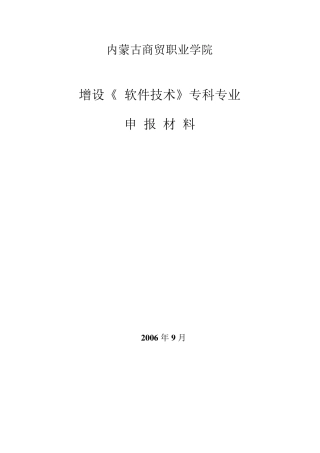 内蒙古商贸职业学院

增设《 软件技术》专科专业

申 报 材 料

2006 年 9 月